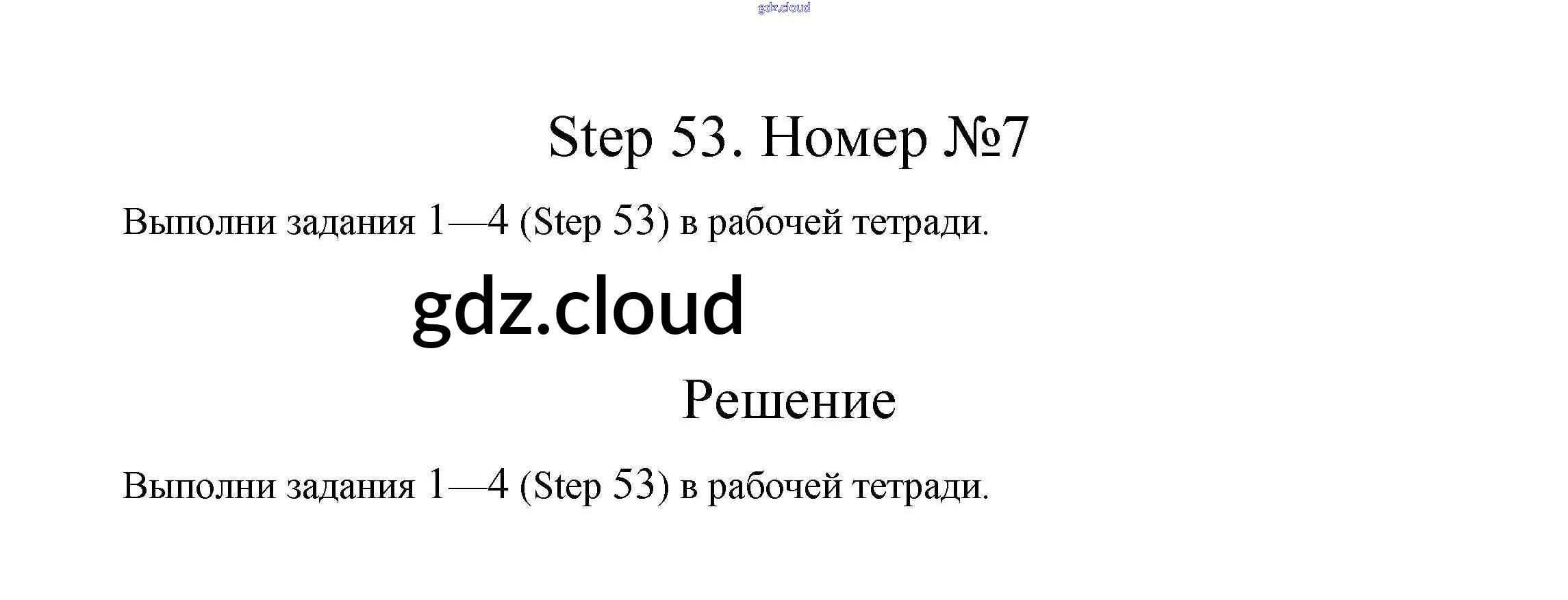 gdz.cloud

Step 53. Номер №7

Выполни задания 1—4 (Step 53) в рабочей тетради.

gdz.cloud

Решение

Выполни задания 1—4 (Step 53) в рабочей тетради.